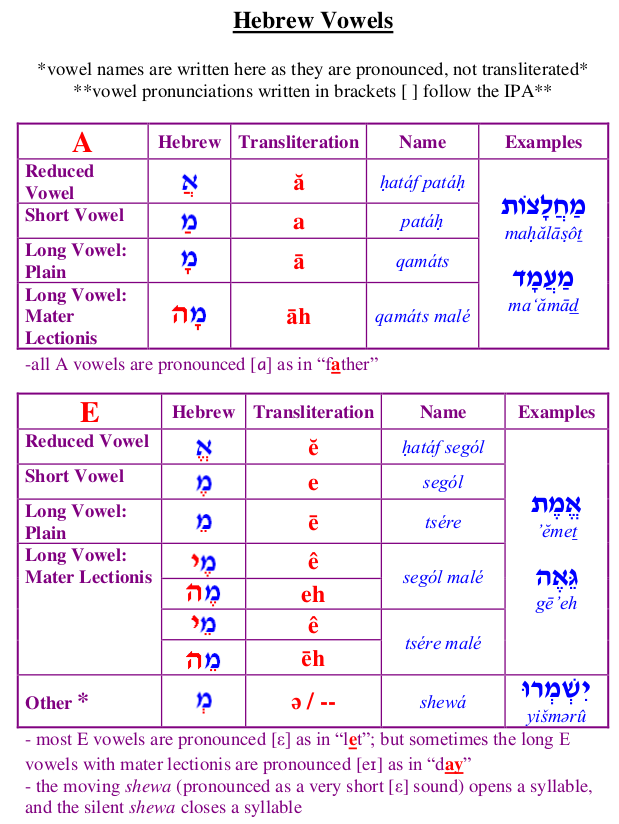 Hebrew Vowels

*vowel names are written here as they are pronounced, not transliterated*
**vowel pronunciations written in brackets [ ] follow the IPA**

| A | Hebrew | Transliteration | Name | Examples |
|---|---|---|---|---|
| Reduced Vowel | אֲ | ă | ḥatáf patáḥ | מַחֲלָצוֹת maḥălāṣôṯ מַעֲמָד ma‘ămāḏ |
| Short Vowel | מַ | a | patáḥ | |
| Long Vowel: Plain | מָ | ā | qamáts | |
| Long Vowel: Mater Lectionis | מָה | āh | qamáts malé | |

-all A vowels are pronounced [ɑ] as in “father”

| E | Hebrew | Transliteration | Name | Examples |
|---|---|---|---|---|
| Reduced Vowel | אֱ | ĕ | ḥatáf segól | אֱמֶת ’ĕmeṯ גֵּאֶה gē’eh |
| Short Vowel | מֶ | e | segól | |
| Long Vowel: Plain | מֵ | ē | tsére | |
| Long Vowel: Mater Lectionis | מֶי | ê | segól malé | |
| | מֶה | eh | | |
| | מֵי | ê | tsére malé | |
| | מֵה | ēh | | |
| Other * | מְ | ə / -- | shewá | יִשְׁמְרוּ yišmərû |

- most E vowels are pronounced [ɛ] as in “let”; but sometimes the long E vowels with mater lectionis are pronounced [eɪ] as in “day”
- the moving shewa (pronounced as a very short [ɛ] sound) opens a syllable, and the silent shewa closes a syllable